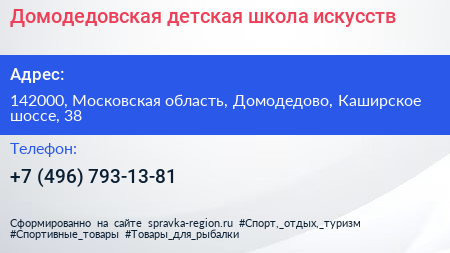 Домодедовская детская школа искусств

Адрес:

142000, Московская область, Домодедово, Каширское шоссе, 38

Телефон:

+7 (496) 793-13-81

Сформированно на сайте spravka-region.ru #Спорт,_отдых,_туризм #Спортивные_товары #Товары_для_рыбалки